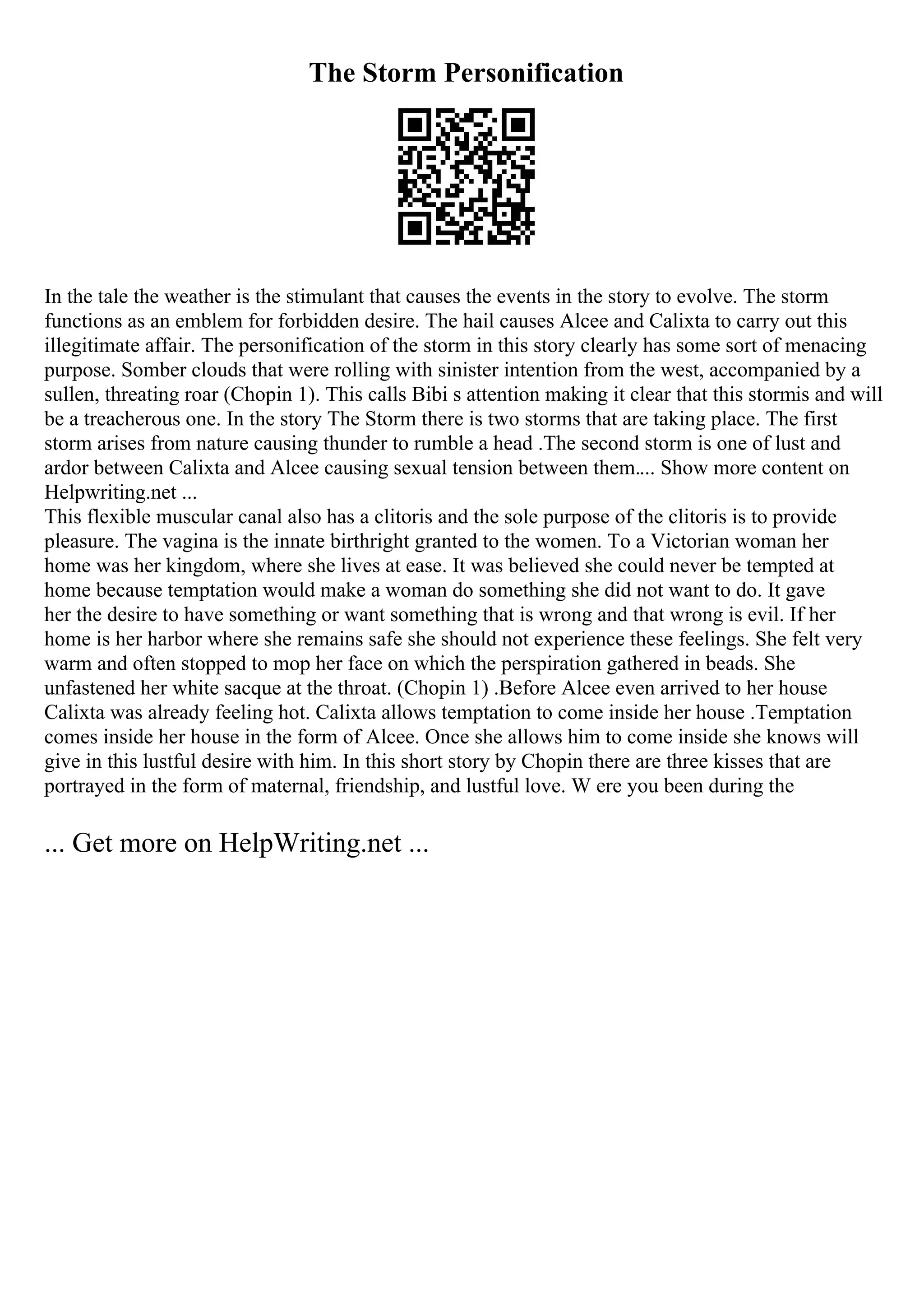 The Storm Personification

In the tale the weather is the stimulant that causes the events in the story to evolve. The storm functions as an emblem for forbidden desire. The hail causes Alcee and Calixta to carry out this illegitimate affair. The personification of the storm in this story clearly has some sort of menacing purpose. Somber clouds that were rolling with sinister intention from the west, accompanied by a sullen, threating roar (Chopin 1). This calls Bibi s attention making it clear that this stormis and will be a treacherous one. In the story The Storm there is two storms that are taking place. The first storm arises from nature causing thunder to rumble a head .The second storm is one of lust and ardor between Calixta and Alcee causing sexual tension between them.... Show more content on Helpwriting.net ...
This flexible muscular canal also has a clitoris and the sole purpose of the clitoris is to provide pleasure. The vagina is the innate birthright granted to the women. To a Victorian woman her home was her kingdom, where she lives at ease. It was believed she could never be tempted at home because temptation would make a woman do something she did not want to do. It gave her the desire to have something or want something that is wrong and that wrong is evil. If her home is her harbor where she remains safe she should not experience these feelings. She felt very warm and often stopped to mop her face on which the perspiration gathered in beads. She unfastened her white sacque at the throat. (Chopin 1) .Before Alcee even arrived to her house Calixta was already feeling hot. Calixta allows temptation to come inside her house .Temptation comes inside her house in the form of Alcee. Once she allows him to come inside she knows will give in this lustful desire with him. In this short story by Chopin there are three kisses that are portrayed in the form of maternal, friendship, and lustful love. W ere you been during the

... Get more on HelpWriting.net ...